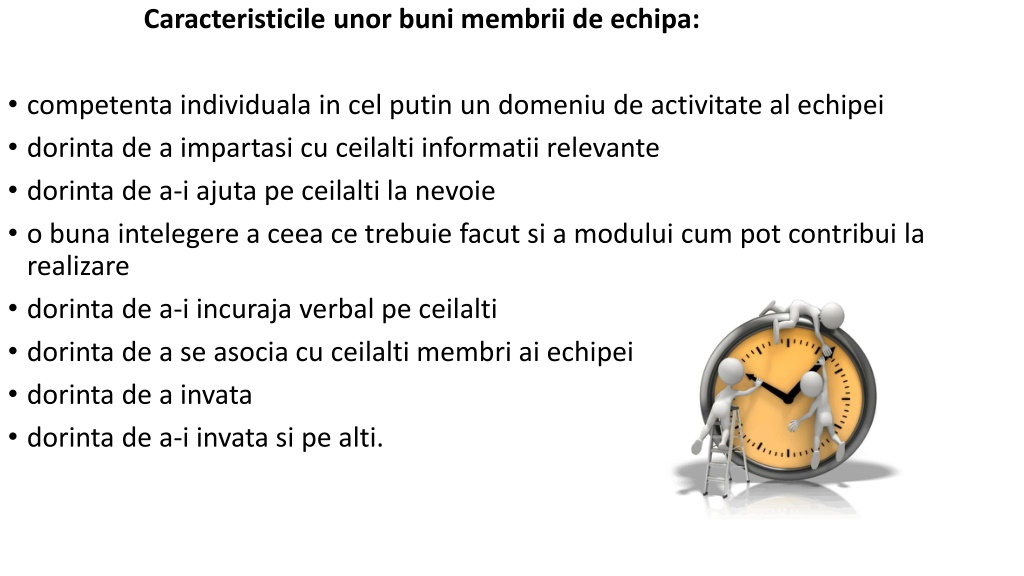 Caracteristicile unor buni membrii de echipa:

• competenta individuala in cel putin un domeniu de activitate al echipei
• dorinta de a impartasi cu ceilalti informatii relevante
• dorinta de a-i ajuta pe ceilalti la nevoie
• o buna intelegere a ceea ce trebuie facut si a modului cum pot contribui la realizare
• dorinta de a-i incuraja verbal pe ceilalti
• dorinta de a se asocia cu ceilalti membri ai echipei
• dorinta de a invata
• dorinta de a-i invata si pe alti.